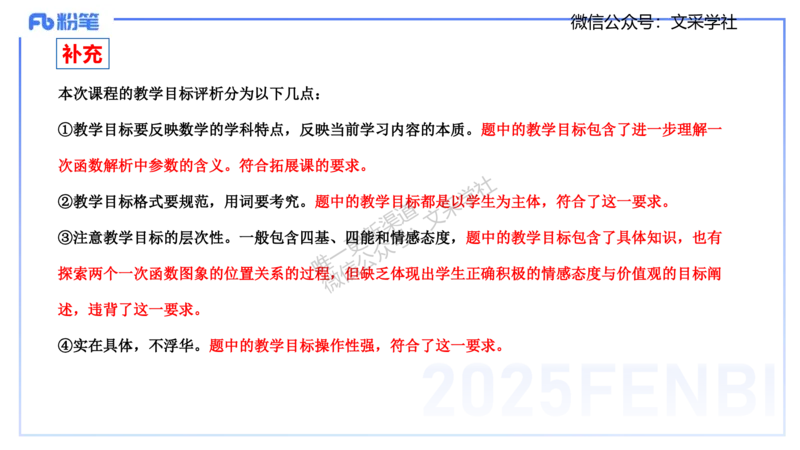 Fb 粉笔

微信公众号：文采学社

补充

本次课程的教学目标评析分为以下几点：

①教学目标要反映数学的学科特点，反映当前学习内容的本质。题中的教学目标包含了进一步理解一次函数解析中参数的含义。符合拓展课的要求。

②教学目标格式要规范，用词要考究。题中的教学目标都是以学生为主体，符合了这一要求。

③注意教学目标的层次性。一般包含四基、四能和情感态度，题中的教学目标包含了具体知识，也有探索两个一次函数图象的位置关系的过程，但缺乏体现出学生正确积极的情感态度与价值观的目标阐述，违背了这一要求。

④实在具体，不浮华。题中的教学目标操作性强，符合了这一要求。

唯一更新渠道 微信公众号：文采学社

2025FENBI